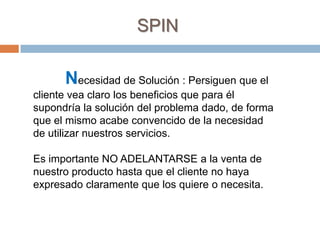 SPIN

Necesidad de Solución : Persiguen que el cliente vea claro los beneficios que para él supondría la solución del problema dado, de forma que el mismo acabe convencido de la necesidad de utilizar nuestros servicios.

Es importante NO ADELANTARSE a la venta de nuestro producto hasta que el cliente no haya expresado claramente que los quiere o necesita.